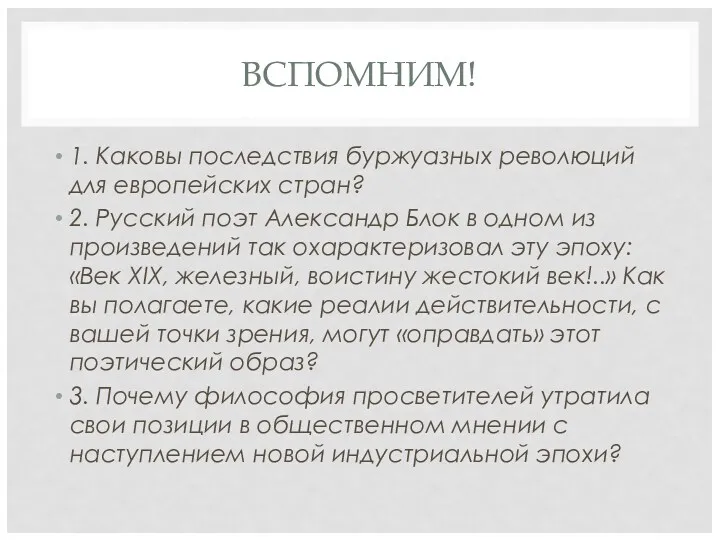 ВСПОМНИМ!

• 1. Каковы последствия буржуазных революций для европейских стран?

• 2. Русский поэт Александр Блок в одном из произведений так охарактеризовал эту эпоху: «Век XIX, железный, воистину жестокий век!..» Как вы полагаете, какие реалии действительности, с вашей точки зрения, могут «оправдать» этот поэтический образ?

• 3. Почему философия просветителей утратила свои позиции в общественном мнении с наступлением новой индустриальной эпохи?